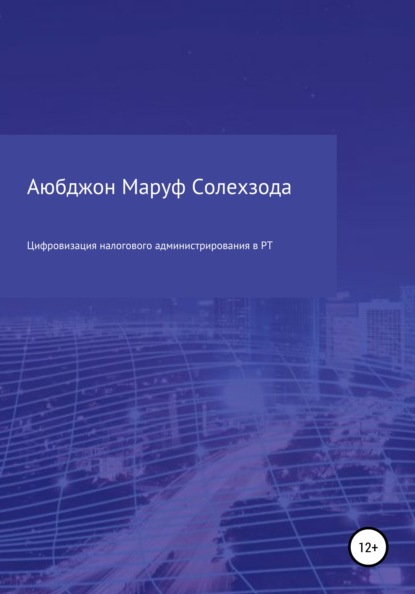 Аюбджон Маруф Солехзода

Цифровизация налогового администрирования в РТ

12+